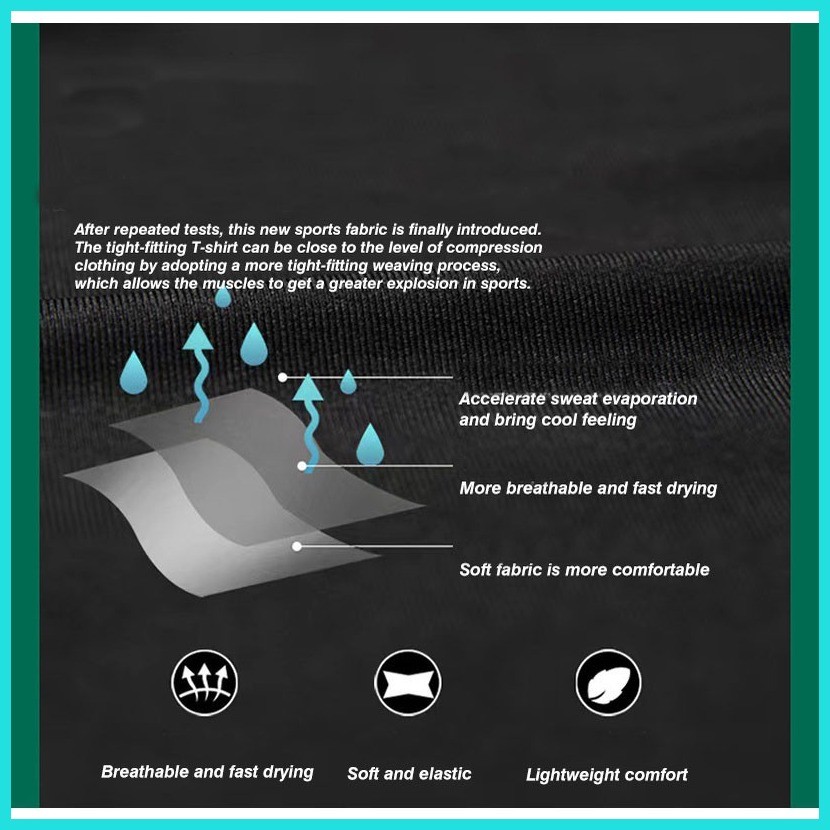 After repeated tests, this new sports fabric is finally introduced. The tight-fitting T-shirt can be close to the level of compression clothing by adopting a more tight-fitting weaving process, which allows the muscles to get a greater explosion in sports.

Accelerate sweat evaporation and bring cool feeling

More breathable and fast drying

Soft fabric is more comfortable

Breathable and fast drying

Soft and elastic

Lightweight comfort